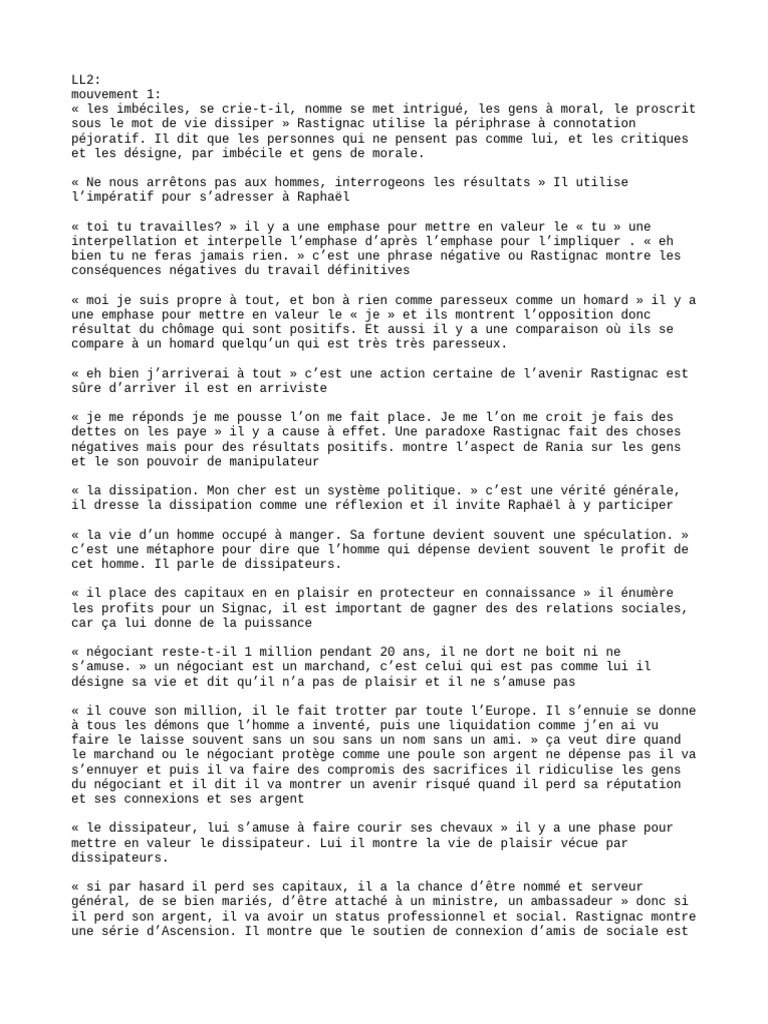 LL2:
mouvement 1:
« les imbéciles, se crie-t-il, nomme se met intrigué, les gens à moral, le proscrit sous le mot de vie dissiper » Rastignac utilise la périphrase à connotation péjoratif. Il dit que les personnes qui ne pensent pas comme lui, et les critiques et les désigne, par imbécile et gens de morale.

« Ne nous arrêtons pas aux hommes, interrogeons les résultats » Il utilise l'impératif pour s'adresser à Raphaël

« toi tu travailles? » il y a une emphase pour mettre en valeur le « tu » une interpellation et interpelle l'emphase d'après l'emphase pour l'impliquer . « eh bien tu ne feras jamais rien. » c'est une phrase négative ou Rastignac montre les conséquences négatives du travail définitives

« moi je suis propre à tout, et bon à rien comme paresseux comme un homard » il y a une emphase pour mettre en valeur le « je » et ils montrent l'opposition donc résultat du chômage qui sont positifs. Et aussi il y a une comparaison où ils se compare à un homard quelqu'un qui est très très paresseux.

« eh bien j'arriverai à tout » c'est une action certaine de l'avenir Rastignac est sûre d'arriver il est en arriviste

« je me réponds je me pousse l'on me fait place. Je me l'on me croit je fais des dettes on les paye » il y a cause à effet. Une paradoxe Rastignac fait des choses négatives mais pour des résultats positifs. montre l'aspect de Rania sur les gens et le son pouvoir de manipulateur

« la dissipation. Mon cher est un système politique. » c'est une vérité générale, il dresse la dissipation comme une réflexion et il invite Raphaël à y participer

« la vie d'un homme occupé à manger. Sa fortune devient souvent une spéculation. » c'est une métaphore pour dire que l'homme qui dépense devient souvent le profit de cet homme. Il parle de dissipateurs.

« il place des capitaux en en plaisir en protecteur en connaissance » il énumère les profits pour un Signac, il est important de gagner des des relations sociales, car ça lui donne de la puissance

« négociant reste-t-il 1 million pendant 20 ans, il ne dort ne boit ni ne s'amuse. » un négociant est un marchand, c'est celui qui est pas comme lui il désigne sa vie et dit qu'il n'a pas de plaisir et il ne s'amuse pas

« il couve son million, il le fait trotter par toute l'Europe. Il s'ennuie se donne à tous les démons que l'homme a inventé, puis une liquidation comme j'en ai vu faire le laisse souvent sans un sou sans un nom sans un ami. » ça veut dire quand le marchand ou le négociant protège comme une poule son argent ne dépense pas il va s'ennuyer et puis il va faire des compromis des sacrifices il ridiculise les gens du négociant et il dit il va montrer un avenir risqué quand il perd sa réputation et ses connexions et ses argent

« le dissipateur, lui s'amuse à faire courir ses chevaux » il y a une phase pour mettre en valeur le dissipateur. Lui il montre la vie de plaisir vécue par dissipateurs.

« si par hasard il perd ses capitaux, il a la chance d'être nommé et serveur général, de se bien mariés, d'être attaché à un ministre, un ambassadeur » donc si il perd son argent, il va avoir un status professionnel et social. Rastignac montre une série d'Ascension. Il montre que le soutien de connexion d'amis de sociale est